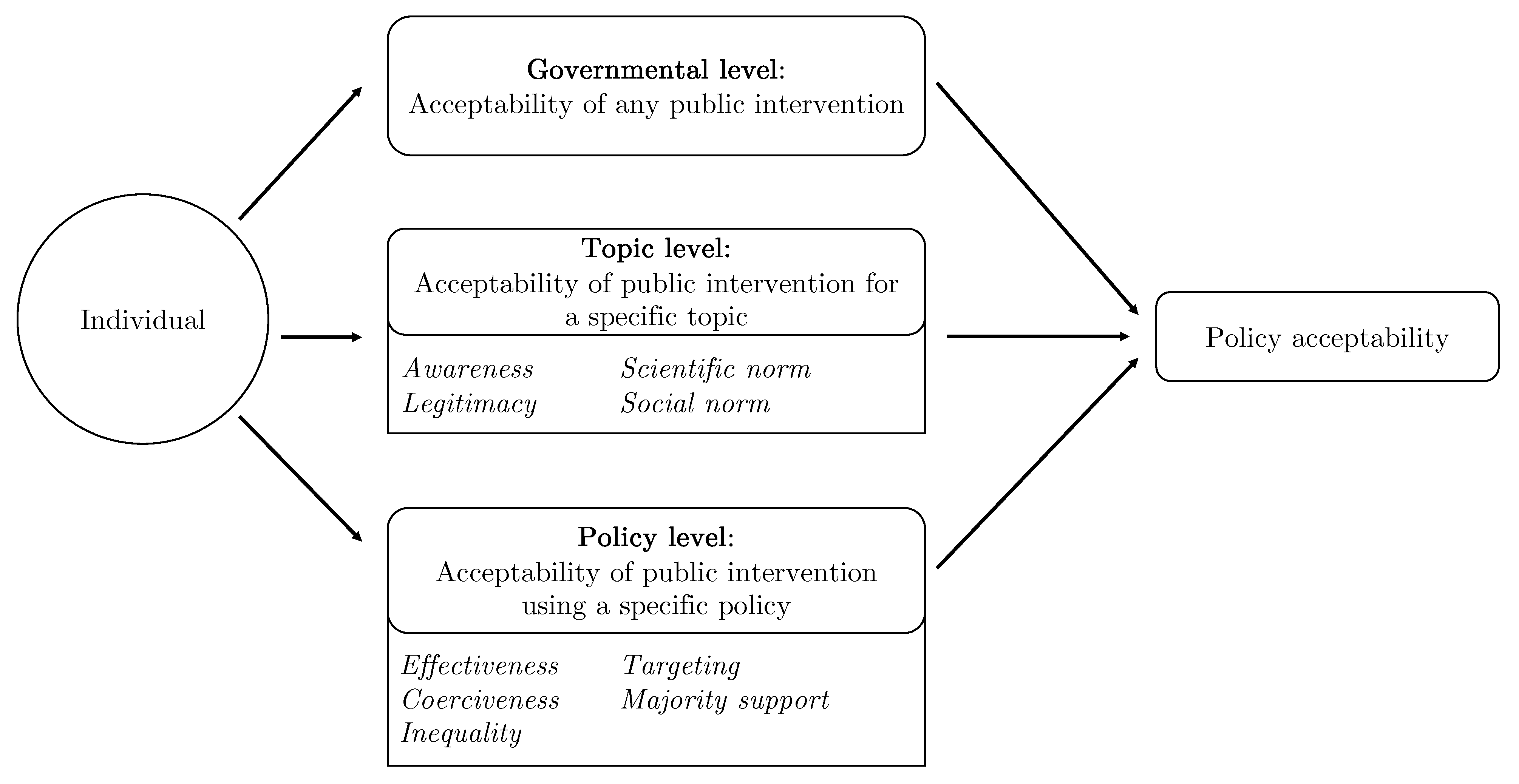 Individual

Governmental level:
Acceptability of any public intervention

Topic level:
Acceptability of public intervention for a specific topic

Awareness
Legitimacy
Scientific norm
Social norm

Policy level:
Acceptability of public intervention using a specific policy

Effectiveness
Coerciveness
Inequality
Targeting
Majority support

Policy acceptability